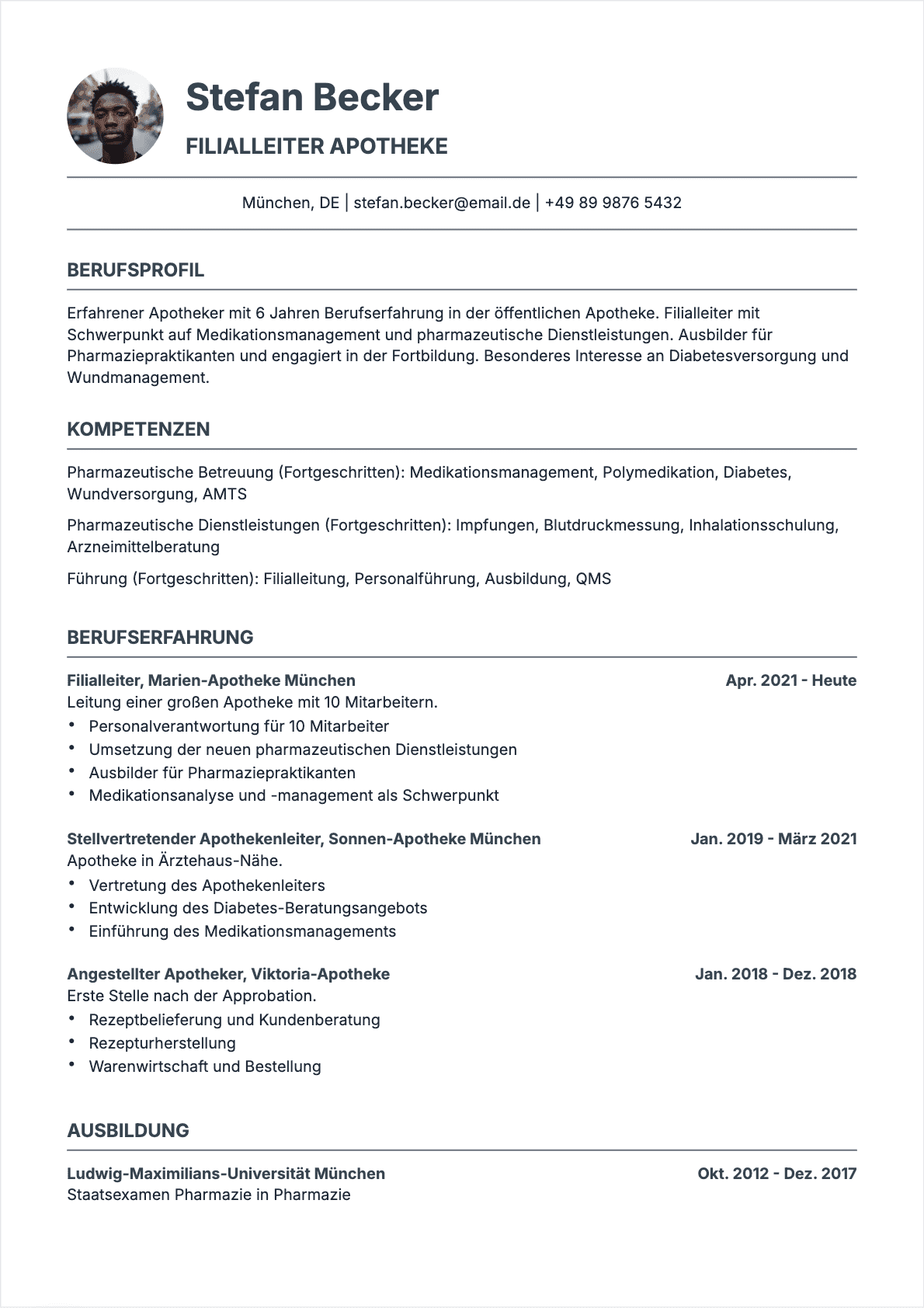 Stefan Becker

FILIALLEITER APOTHEKE

München, DE | stefan.becker@email.de | +49 89 9876 5432

BERUFSPROFIL

Erfahrener Apotheker mit 6 Jahren Berufserfahrung in der öffentlichen Apotheke. Filialleiter mit Schwerpunkt auf Medikationsmanagement und pharmazeutische Dienstleistungen. Ausbilder für Pharmaziepraktikanten und engagiert in der Fortbildung. Besonderes Interesse an Diabetesversorgung und Wundmanagement.

KOMPETENZEN

Pharmazeutische Betreuung (Fortgeschritten): Medikationsmanagement, Polymedikation, Diabetes, Wundversorgung, AMTS

Pharmazeutische Dienstleistungen (Fortgeschritten): Impfungen, Blutdruckmessung, Inhalationsschulung, Arzneimittelberatung

Führung (Fortgeschritten): Filialleitung, Personalführung, Ausbildung, QMS

BERUFSERFAHRUNG

Filialleiter, Marien-Apotheke München
Apr. 2021 - Heute
Leitung einer großen Apotheke mit 10 Mitarbeitern.
• Personalverantwortung für 10 Mitarbeiter
• Umsetzung der neuen pharmazeutischen Dienstleistungen
• Ausbilder für Pharmaziepraktikanten
• Medikationsanalyse und -management als Schwerpunkt

Stellvertretender Apothekenleiter, Sonnen-Apotheke München
Jan. 2019 - März 2021
Apotheke in Ärztehaus-Nähe.
• Vertretung des Apothekenleiters
• Entwicklung des Diabetes-Beratungsangebots
• Einführung des Medikationsmanagements

Angestellter Apotheker, Viktoria-Apotheke
Jan. 2018 - Dez. 2018
Erste Stelle nach der Approbation.
• Rezeptbelieferung und Kundenberatung
• Rezepturherstellung
• Warenwirtschaft und Bestellung

AUSBILDUNG

Ludwig-Maximilians-Universität München
Okt. 2012 - Dez. 2017
Staatsexamen Pharmazie in Pharmazie